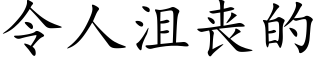 令人沮丧的